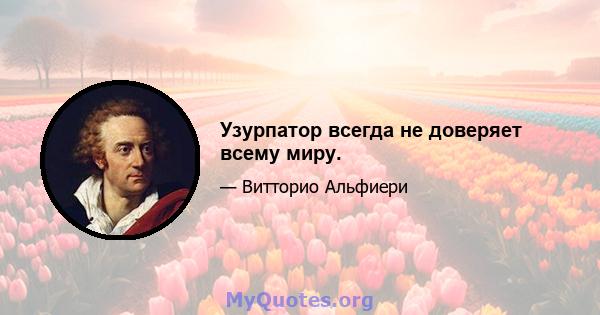 Узурпатор всегда не доверяет всему миру.

— Витторио Альфиери

MyQuotes.org